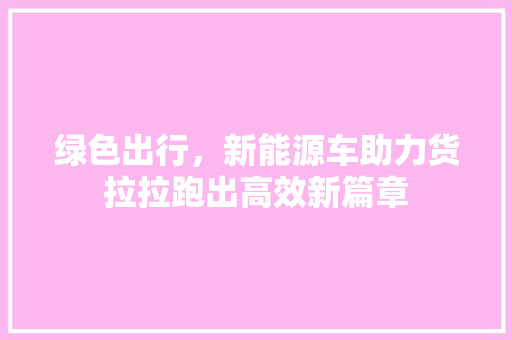 绿色出行，新能源车助力货拉拉跑出高效新篇章